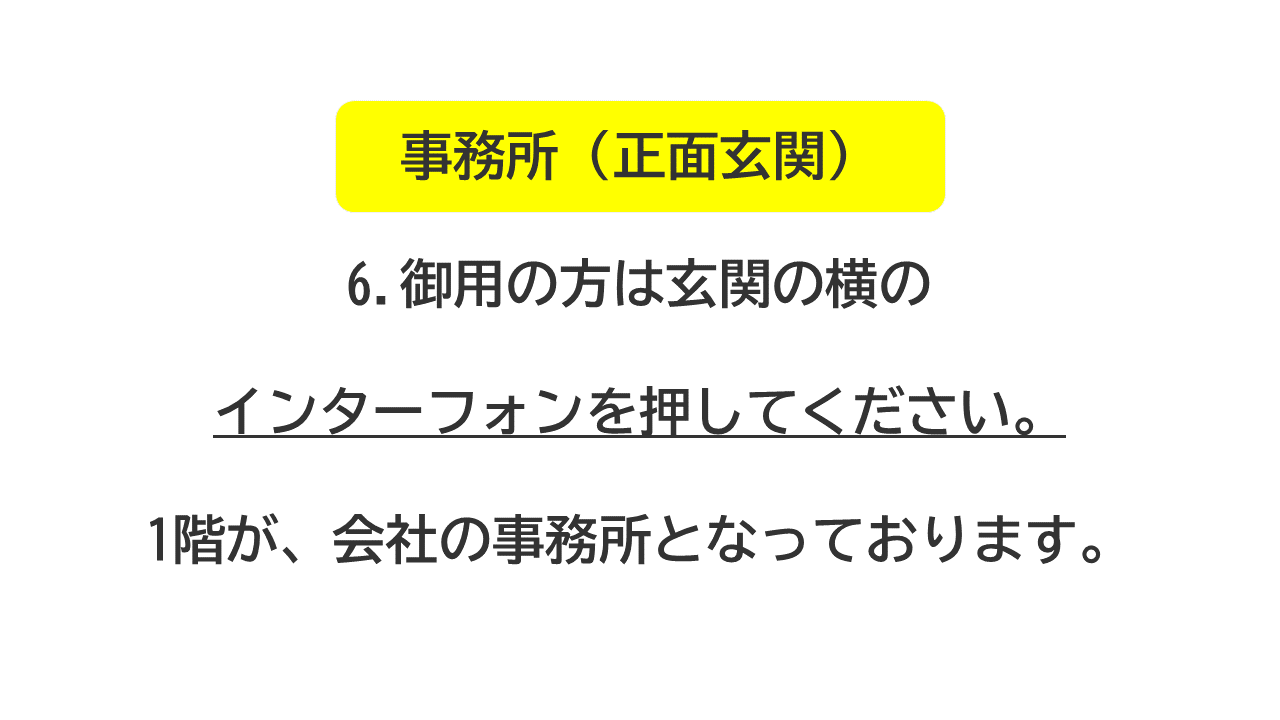 事務所（正面玄関）

6.御用の方は玄関の横の

インターフォンを押してください。

1階が、会社の事務所となっております。